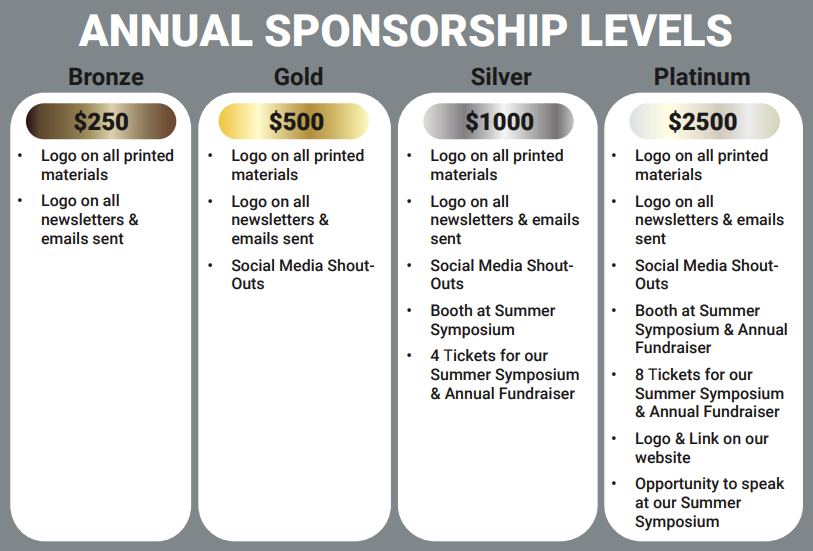 ANNUAL SPONSORSHIP LEVELS

Bronze

$250

• Logo on all printed materials
• Logo on all newsletters & emails sent

Gold

$500

• Logo on all printed materials
• Logo on all newsletters & emails sent
• Social Media Shout-Outs

Silver

$1000

• Logo on all printed materials
• Logo on all newsletters & emails sent
• Social Media Shout-Outs
• Booth at Summer Symposium
• 4 Tickets for our Summer Symposium & Annual Fundraiser

Platinum

$2500

• Logo on all printed materials
• Logo on all newsletters & emails sent
• Social Media Shout-Outs
• Booth at Summer Symposium & Annual Fundraiser
• 8 Tickets for our Summer Symposium & Annual Fundraiser
• Logo & Link on our website
• Opportunity to speak at our Summer Symposium